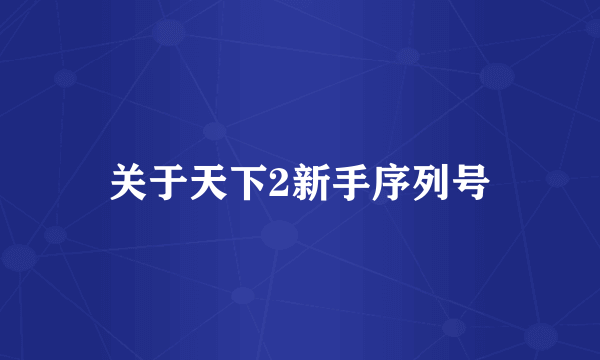 关于天下2新手序列号